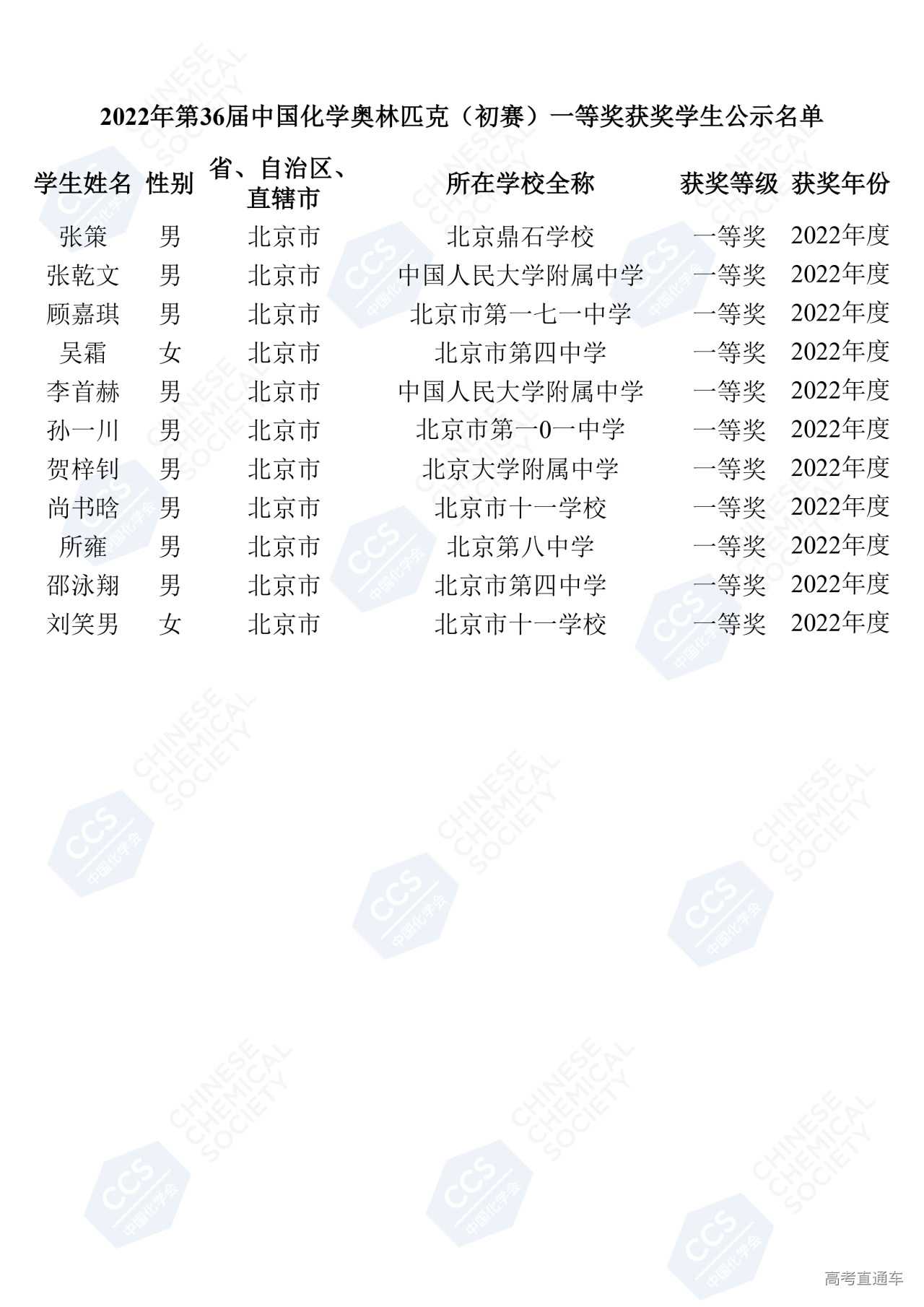 2022年第36届中国化学奥林匹克（初赛）一等奖获奖学生公示名单

| 学生姓名 | 性别 | 省、自治区、直辖市 | 所在学校全称 | 获奖等级 | 获奖年份 |
|---|---|---|---|---|---|
| 张策 | 男 | 北京市 | 北京鼎石学校 | 一等奖 | 2022年度 |
| 张乾文 | 男 | 北京市 | 中国人民大学附属中学 | 一等奖 | 2022年度 |
| 顾嘉琪 | 男 | 北京市 | 北京市第一七一中学 | 一等奖 | 2022年度 |
| 吴霜 | 女 | 北京市 | 北京市第四中学 | 一等奖 | 2022年度 |
| 李首赫 | 男 | 北京市 | 中国人民大学附属中学 | 一等奖 | 2022年度 |
| 孙一川 | 男 | 北京市 | 北京市第一0一中学 | 一等奖 | 2022年度 |
| 贺梓钊 | 男 | 北京市 | 北京大学附属中学 | 一等奖 | 2022年度 |
| 尚书晗 | 男 | 北京市 | 北京市十一学校 | 一等奖 | 2022年度 |
| 所雍 | 男 | 北京市 | 北京第八中学 | 一等奖 | 2022年度 |
| 邵泳翔 | 男 | 北京市 | 北京市第四中学 | 一等奖 | 2022年度 |
| 刘笑男 | 女 | 北京市 | 北京市十一学校 | 一等奖 | 2022年度 |

高考直通车

CHINESE CHEMICAL SOCIETY
CCS 中国化学会